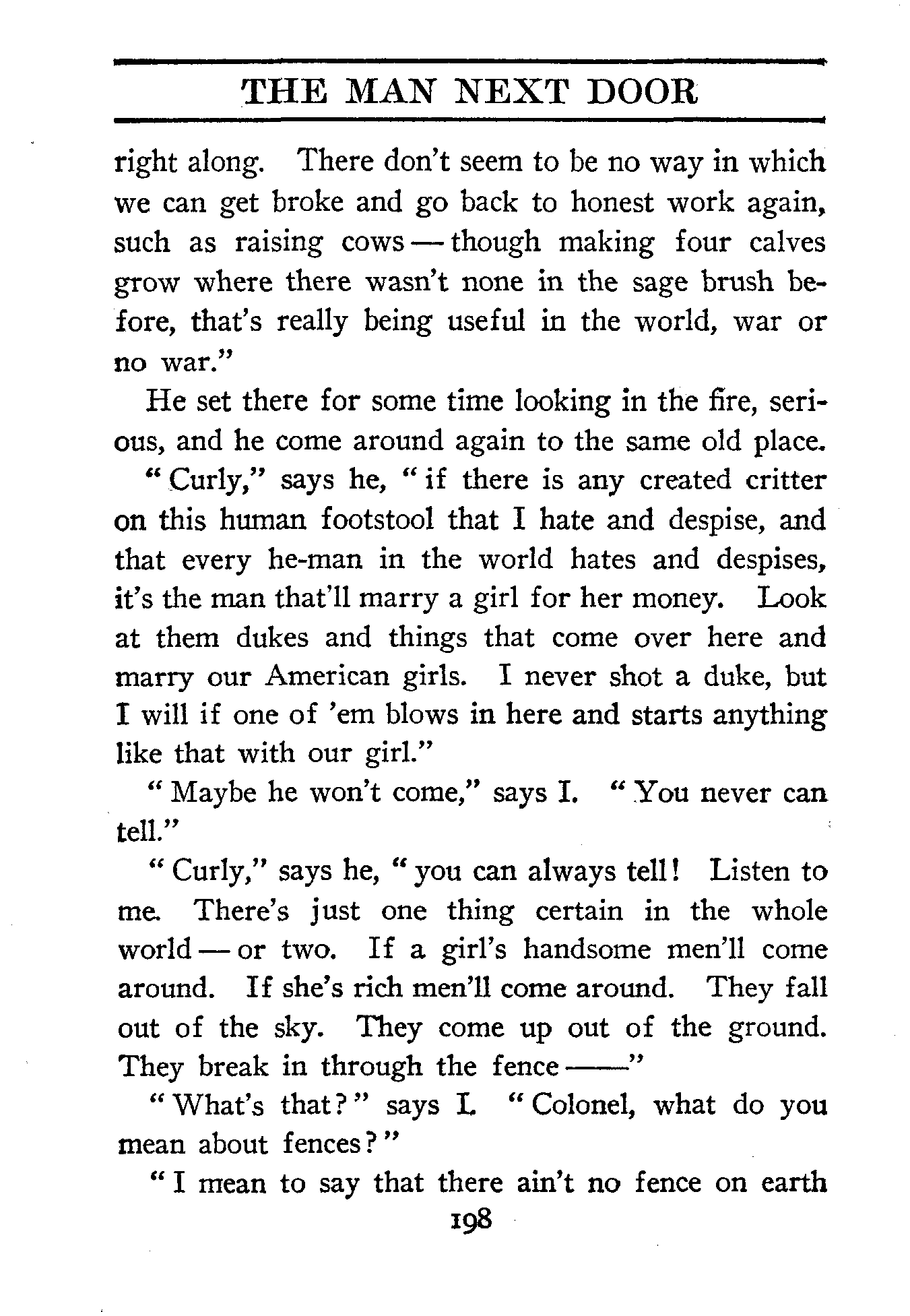 THE MAN NEXT DOOR

right along. There don't seem to be no way in which we can get broke and go back to honest work again, such as raising cows — though making four calves grow where there wasn't none in the sage brush before, that's really being useful in the world, war or no war."

He set there for some time looking in the fire, serious, and he come around again to the same old place.

"Curly," says he, "if there is any created critter on this human footstool that I hate and despise, and that every he-man in the world hates and despises, it's the man that'll marry a girl for her money. Look at them dukes and things that come over here and marry our American girls. I never shot a duke, but I will if one of 'em blows in here and starts anything like that with our girl."

"Maybe he won't come," says I. "You never can tell."

"Curly," says he, "you can always tell! Listen to me. There's just one thing certain in the whole world — or two. If a girl's handsome men'll come around. If she's rich men'll come around. They fall out of the sky. They come up out of the ground. They break in through the fence ——"

"What's that?" says I. "Colonel, what do you mean about fences?"

"I mean to say that there ain't no fence on earth

198